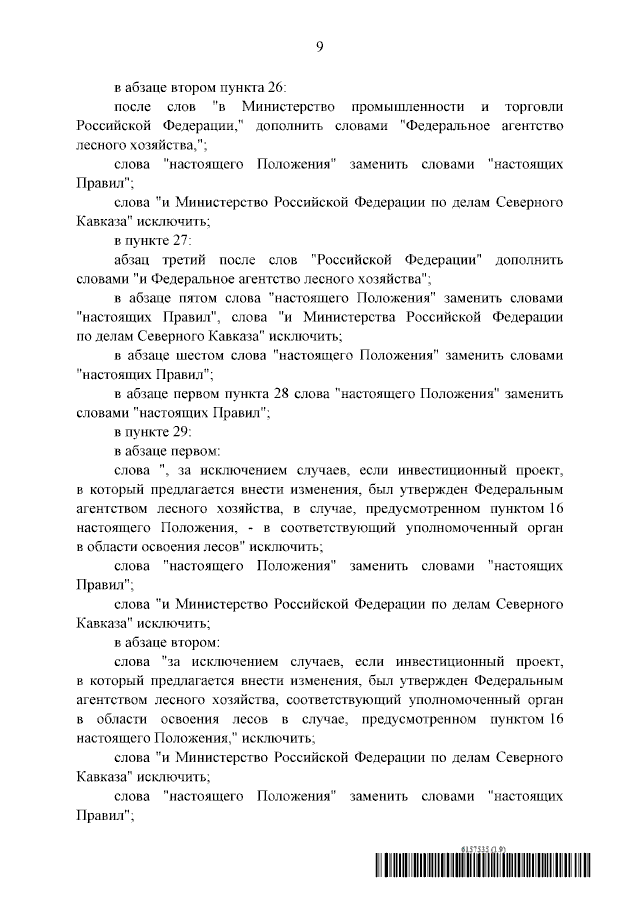 9

в абзаце втором пункта 26:

после слов "в Министерство промышленности и торговли Российской Федерации," дополнить словами "Федеральное агентство лесного хозяйства,";

слова "настоящего Положения" заменить словами "настоящих Правил";

слова "и Министерство Российской Федерации по делам Северного Кавказа" исключить;

в пункте 27:

абзац третий после слов "Российской Федерации" дополнить словами "и Федеральное агентство лесного хозяйства";

в абзаце пятом слова "настоящего Положения" заменить словами "настоящих Правил", слова "и Министерства Российской Федерации по делам Северного Кавказа" исключить;

в абзаце шестом слова "настоящего Положения" заменить словами "настоящих Правил";

в абзаце первом пункта 28 слова "настоящего Положения" заменить словами "настоящих Правил";

в пункте 29:

в абзаце первом:

слова ", за исключением случаев, если инвестиционный проект, в который предлагается внести изменения, был утвержден Федеральным агентством лесного хозяйства, в случае, предусмотренном пунктом 16 настоящего Положения, - в соответствующий уполномоченный орган в области освоения лесов" исключить;

слова "настоящего Положения" заменить словами "настоящих Правил";

слова "и Министерство Российской Федерации по делам Северного Кавказа" исключить;

в абзаце втором:

слова "за исключением случаев, если инвестиционный проект, в который предлагается внести изменения, был утвержден Федеральным агентством лесного хозяйства, соответствующий уполномоченный орган в области освоения лесов в случае, предусмотренном пунктом 16 настоящего Положения," исключить;

слова "и Министерство Российской Федерации по делам Северного Кавказа" исключить;

слова "настоящего Положения" заменить словами "настоящих Правил";

6157535 (1.9)